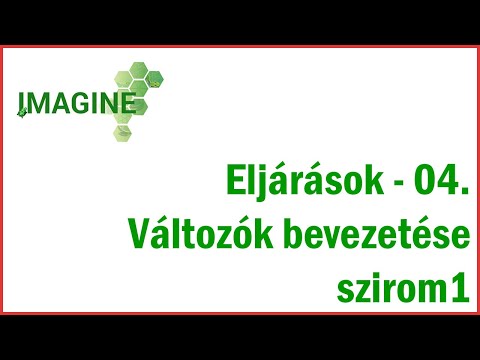 IMAGINE

Eljárások - 04.
Változók bevezetése
szirom1